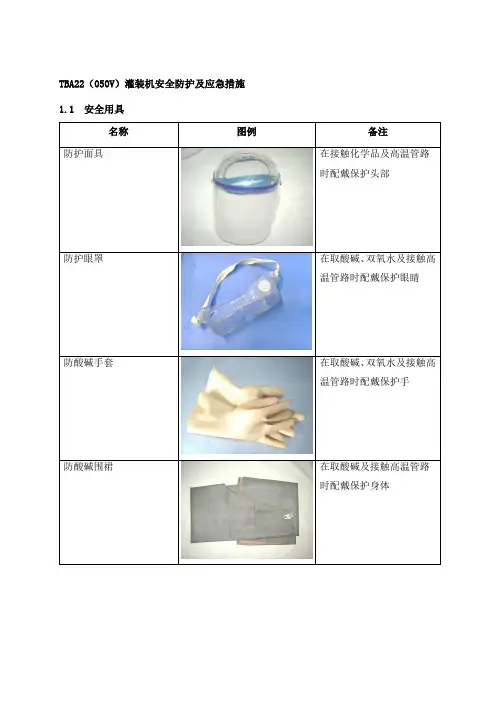 TBA22（050V）灌装机安全防护及应急措施

1.1 安全用具

| 名称 | 图例 | 备注 |
|---|---|---|
| 防护面具 |  | 在接触化学品及高温管路时配戴保护头部 |
| 防护眼罩 |  | 在取酸碱、双氧水及接触高温管路时配戴保护眼睛 |
| 防酸碱手套 |  | 在取酸碱、双氧水及接触高温管路时配戴保护手 |
| 防酸碱围裙 |  | 在取酸碱及接触高温管路时配戴保护身体 |